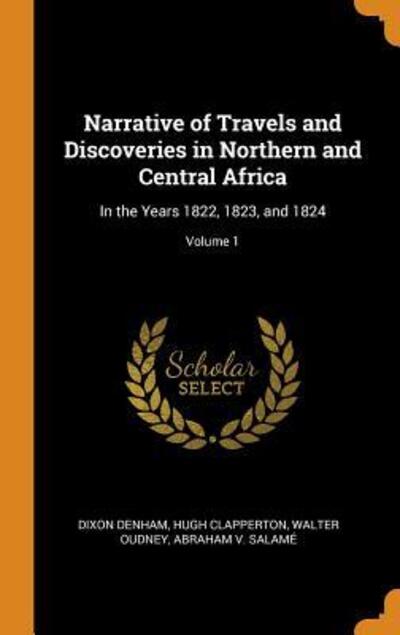 Narrative of Travels and Discoveries in Northern and Central Africa

In the Years 1822, 1823, and 1824

Volume 1

Scholar SELECT

DIXON DENHAM, HUGH CLAPPERTON, WALTER OUDNEY, ABRAHAM V. SALAMÉ